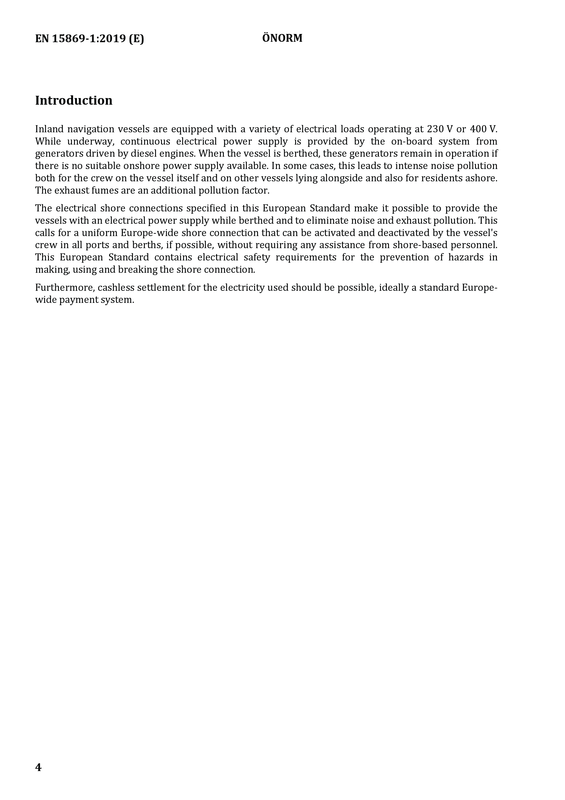 EN 15869-1:2019 (E) ÖNORM

Introduction

Inland navigation vessels are equipped with a variety of electrical loads operating at 230 V or 400 V. While underway, continuous electrical power supply is provided by the on-board system from generators driven by diesel engines. When the vessel is berthed, these generators remain in operation if there is no suitable onshore power supply available. In some cases, this leads to intense noise pollution both for the crew on the vessel itself and on other vessels lying alongside and also for residents ashore. The exhaust fumes are an additional pollution factor.

The electrical shore connections specified in this European Standard make it possible to provide the vessels with an electrical power supply while berthed and to eliminate noise and exhaust pollution. This calls for a uniform Europe-wide shore connection that can be activated and deactivated by the vessel's crew in all ports and berths, if possible, without requiring any assistance from shore-based personnel. This European Standard contains electrical safety requirements for the prevention of hazards in making, using and breaking the shore connection.

Furthermore, cashless settlement for the electricity used should be possible, ideally a standard Europe-wide payment system.

4